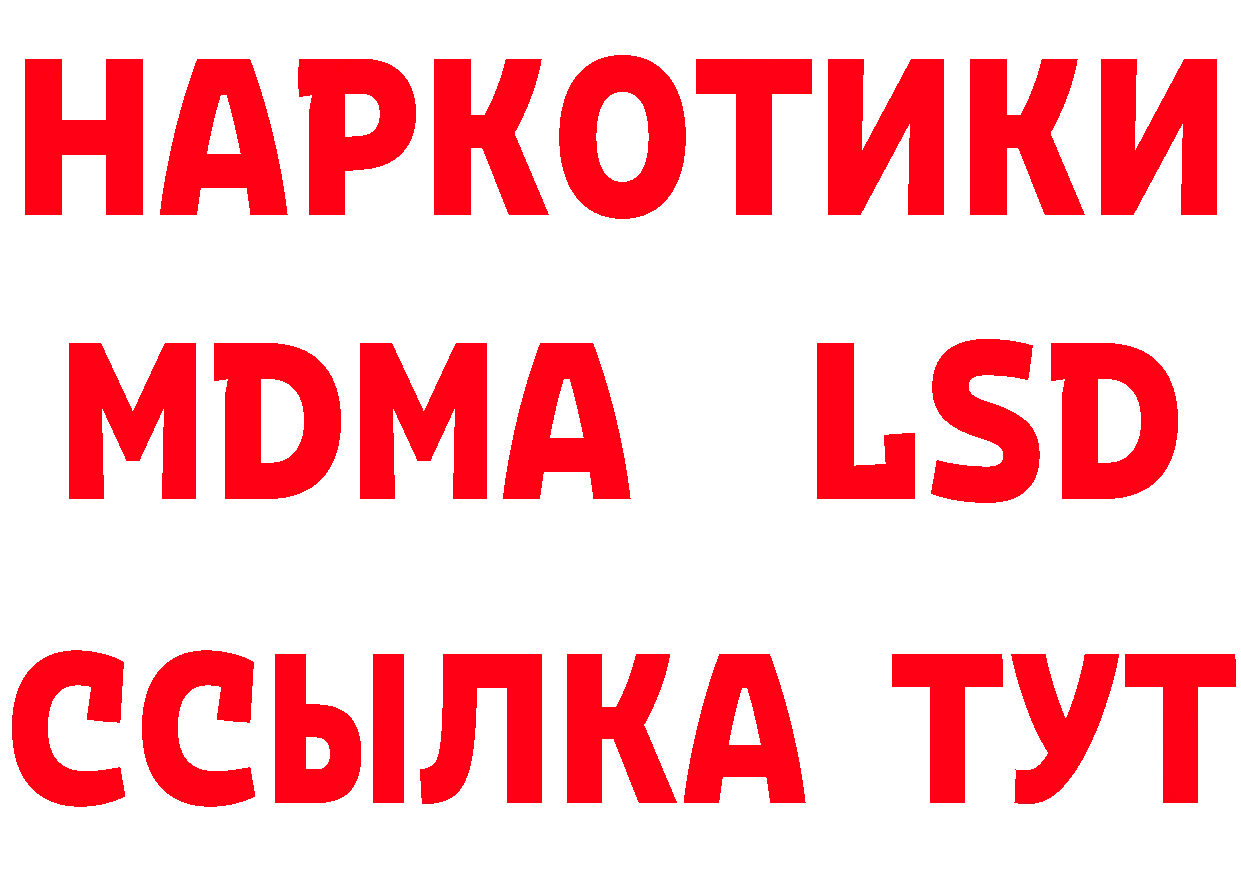 НАРКОТИКИ
MDMA LSD
ССЫЛКА ТУТ